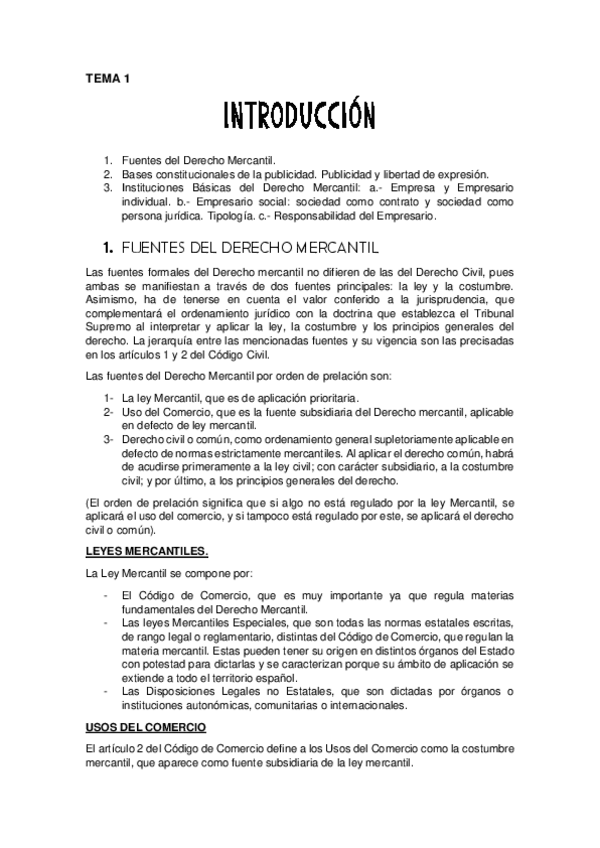 TEMA 1

INTRODUCCIÓN

1. Fuentes del Derecho Mercantil.
2. Bases constitucionales de la publicidad. Publicidad y libertad de expresión.
3. Instituciones Básicas del Derecho Mercantil: a.- Empresa y Empresario individual. b.- Empresario social: sociedad como contrato y sociedad como persona jurídica. Tipología. c.- Responsabilidad del Empresario.

1. FUENTES DEL DERECHO MERCANTIL

Las fuentes formales del Derecho mercantil no difieren de las del Derecho Civil, pues ambas se manifiestan a través de dos fuentes principales: la ley y la costumbre. Asimismo, ha de tenerse en cuenta el valor conferido a la jurisprudencia, que complementará el ordenamiento jurídico con la doctrina que establezca el Tribunal Supremo al interpretar y aplicar la ley, la costumbre y los principios generales del derecho. La jerarquía entre las mencionadas fuentes y su vigencia son las precisadas en los artículos 1 y 2 del Código Civil.

Las fuentes del Derecho Mercantil por orden de prelación son:

1- La ley Mercantil, que es de aplicación prioritaria.
2- Uso del Comercio, que es la fuente subsidiaria del Derecho mercantil, aplicable en defecto de ley mercantil.
3- Derecho civil o común, como ordenamiento general supletoriamente aplicable en defecto de normas estrictamente mercantiles. Al aplicar el derecho común, habrá de acudirse primeramente a la ley civil; con carácter subsidiario, a la costumbre civil; y por último, a los principios generales del derecho.

(El orden de prelación significa que si algo no está regulado por la ley Mercantil, se aplicará el uso del comercio, y si tampoco está regulado por este, se aplicará el derecho civil o común).

LEYES MERCANTILES.

La Ley Mercantil se compone por:

- El Código de Comercio, que es muy importante ya que regula materias fundamentales del Derecho Mercantil.
- Las leyes Mercantiles Especiales, que son todas las normas estatales escritas, de rango legal o reglamentario, distintas del Código de Comercio, que regulan la materia mercantil. Estas pueden tener su origen en distintos órganos del Estado con potestad para dictarlas y se caracterizan porque su ámbito de aplicación se extiende a todo el territorio español.
- Las Disposiciones Legales no Estatales, que son dictadas por órganos o instituciones autonómicas, comunitarias o internacionales.

USOS DEL COMERCIO

El artículo 2 del Código de Comercio define a los Usos del Comercio como la costumbre mercantil, que aparece como fuente subsidiaria de la ley mercantil.